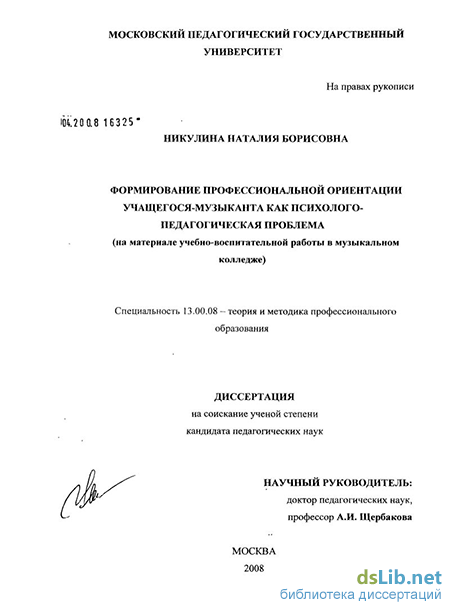 МОСКОВСКИЙ ПЕДАГОГИЧЕСКИЙ ГОСУДАРСТВЕННЫЙ УНИВЕРСИТЕТ

На правах рукописи

04.2008 16325

НИКУЛИНА НАТАЛИЯ БОРИСОВНА

ФОРМИРОВАНИЕ ПРОФЕССИОНАЛЬНОЙ ОРИЕНТАЦИИ УЧАЩЕГОСЯ-МУЗЫКАНТА КАК ПСИХОЛОГО-ПЕДАГОГИЧЕСКАЯ ПРОБЛЕМА
(на материале учебно-воспитательной работы в музыкальном колледже)

Специальность 13.00.08 – теория и методика профессионального образования

ДИССЕРТАЦИЯ
на соискание ученой степени
кандидата педагогических наук

НАУЧНЫЙ РУКОВОДИТЕЛЬ:
доктор педагогических наук,
профессор А.И. Щербакова

МОСКВА
2008

dsLib.net
библиотека диссертаций